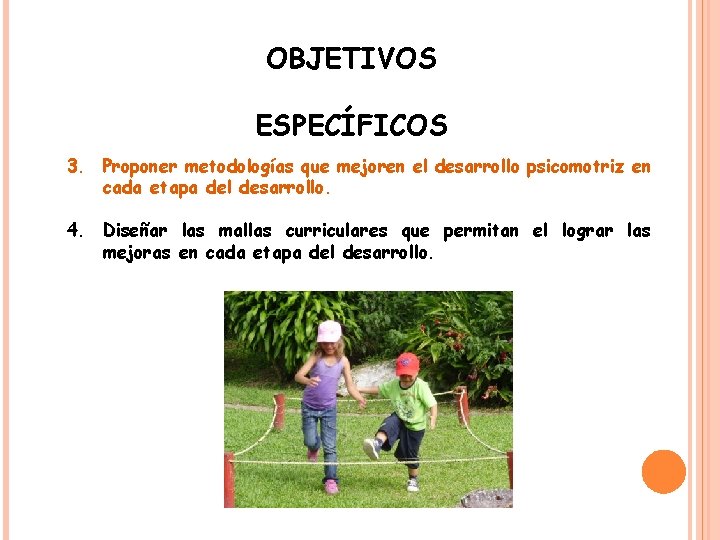 OBJETIVOS

ESPECÍFICOS

3. Proponer metodologías que mejoren el desarrollo psicomotriz en cada etapa del desarrollo.

4. Diseñar las mallas curriculares que permitan el lograr las mejoras en cada etapa del desarrollo.